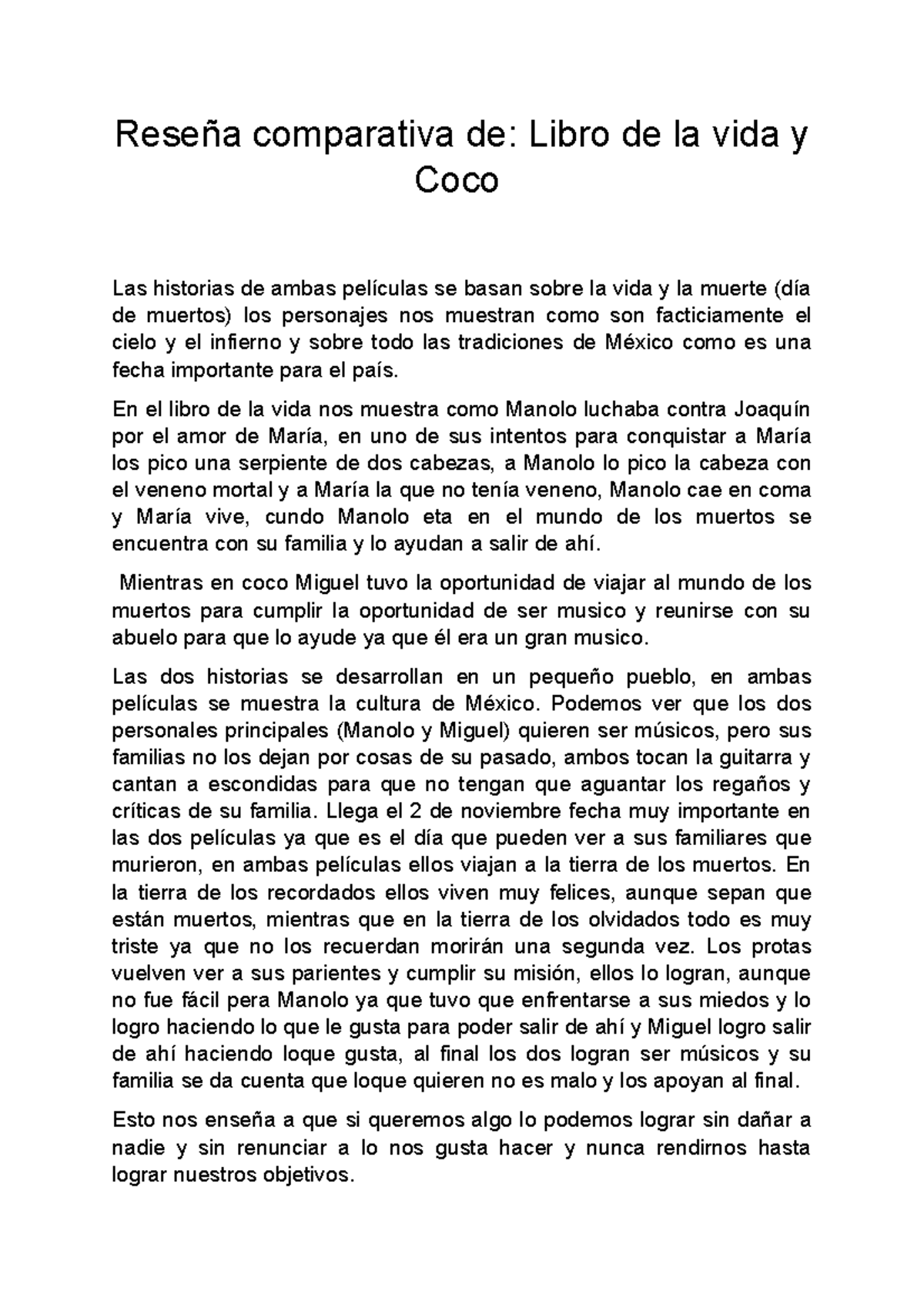 Reseña comparativa de: Libro de la vida y Coco

Las historias de ambas películas se basan sobre la vida y la muerte (día de muertos) los personajes nos muestran como son facticiamente el cielo y el infierno y sobre todo las tradiciones de México como es una fecha importante para el país.

En el libro de la vida nos muestra como Manolo luchaba contra Joaquín por el amor de María, en uno de sus intentos para conquistar a María los pico una serpiente de dos cabezas, a Manolo lo pico la cabeza con el veneno mortal y a María la que no tenía veneno, Manolo cae en coma y María vive, cundo Manolo eta en el mundo de los muertos se encuentra con su familia y lo ayudan a salir de ahí.

Mientras en coco Miguel tuvo la oportunidad de viajar al mundo de los muertos para cumplir la oportunidad de ser musico y reunirse con su abuelo para que lo ayude ya que él era un gran musico.

Las dos historias se desarrollan en un pequeño pueblo, en ambas películas se muestra la cultura de México. Podemos ver que los dos personales principales (Manolo y Miguel) quieren ser músicos, pero sus familias no los dejan por cosas de su pasado, ambos tocan la guitarra y cantan a escondidas para que no tengan que aguantar los regaños y críticas de su familia. Llega el 2 de noviembre fecha muy importante en las dos películas ya que es el día que pueden ver a sus familiares que murieron, en ambas películas ellos viajan a la tierra de los muertos. En la tierra de los recordados ellos viven muy felices, aunque sepan que están muertos, mientras que en la tierra de los olvidados todo es muy triste ya que no los recuerdan morirán una segunda vez. Los protas vuelven ver a sus parientes y cumplir su misión, ellos lo logran, aunque no fue fácil pera Manolo ya que tuvo que enfrentarse a sus miedos y lo logro haciendo lo que le gusta para poder salir de ahí y Miguel logro salir de ahí haciendo loque gusta, al final los dos logran ser músicos y su familia se da cuenta que loque quieren no es malo y los apoyan al final.

Esto nos enseña a que si queremos algo lo podemos lograr sin dañar a nadie y sin renunciar a lo nos gusta hacer y nunca rendirnos hasta lograr nuestros objetivos.